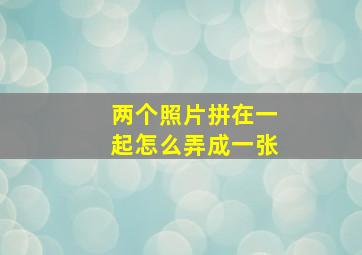 两个照片拼在一起怎么弄成一张